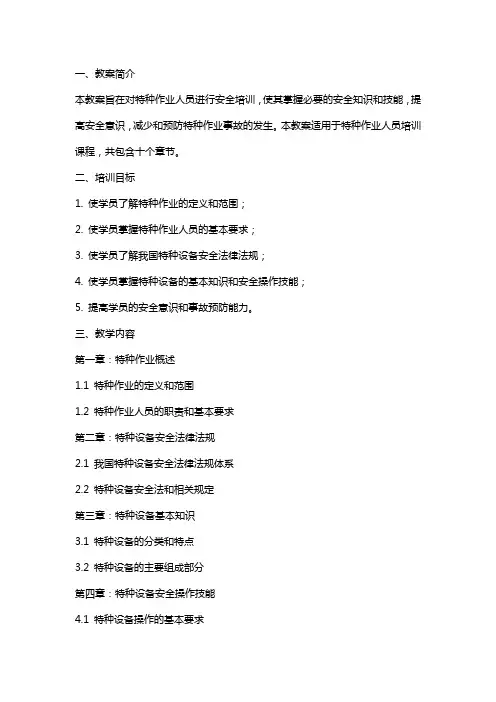 一、教案简介

本教案旨在对特种作业人员进行安全培训，使其掌握必要的安全知识和技能，提高安全意识，减少和预防特种作业事故的发生。本教案适用于特种作业人员培训课程，共包含十个章节。

二、培训目标

1. 使学员了解特种作业的定义和范围；

2. 使学员掌握特种作业人员的基本要求；

3. 使学员了解我国特种设备安全法律法规；

4. 使学员掌握特种设备的基本知识和安全操作技能；

5. 提高学员的安全意识和事故预防能力。

三、教学内容

第一章：特种作业概述

1.1 特种作业的定义和范围

1.2 特种作业人员的职责和基本要求

第二章：特种设备安全法律法规

2.1 我国特种设备安全法律法规体系

2.2 特种设备安全法和相关规定

第三章：特种设备基本知识

3.1 特种设备的分类和特点

3.2 特种设备的主要组成部分

第四章：特种设备安全操作技能

4.1 特种设备操作的基本要求